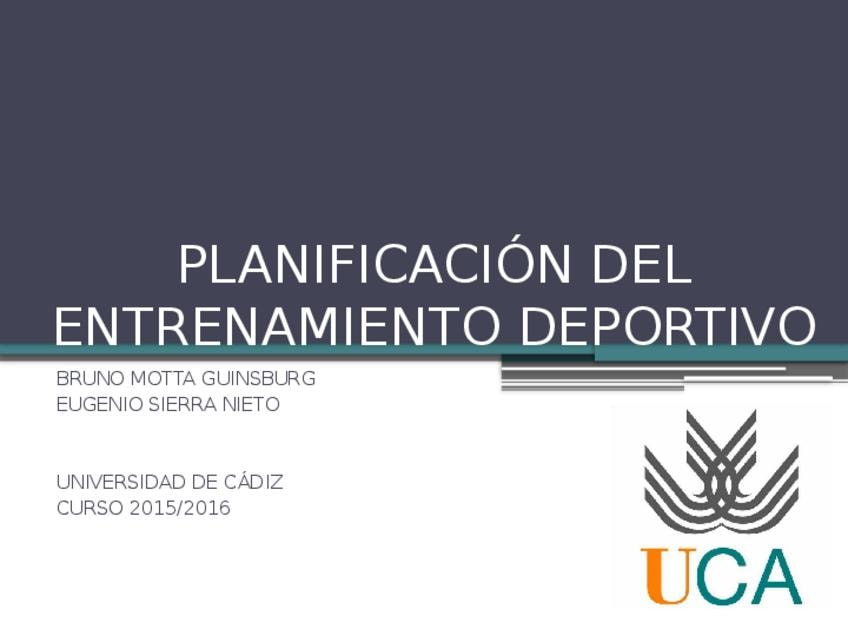 PLANIFICACIÓN DEL ENTRENAMIENTO DEPORTIVO

BRUNO MOTTA GUINSBURG
EUGENIO SIERRA NIETO

UNIVERSIDAD DE CÁDIZ
CURSO 2015/2016

UCA